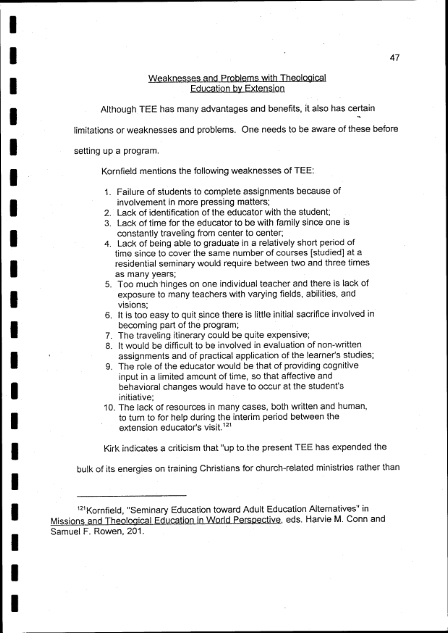 47

Weaknesses and Problems with Theological Education by Extension

Although TEE has many advantages and benefits, it also has certain limitations or weaknesses and problems. One needs to be aware of these before setting up a program.

Kornfield mentions the following weaknesses of TEE:

1. Failure of students to complete assignments because of involvement in more pressing matters;
2. Lack of identification of the educator with the student;
3. Lack of time for the educator to be with family since one is constantly traveling from center to center;
4. Lack of being able to graduate in a relatively short period of time since to cover the same number of courses [studied] at a residential seminary would require between two and three times as many years;
5. Too much hinges on one individual teacher and there is lack of exposure to many teachers with varying fields, abilities, and visions;
6. It is too easy to quit since there is little initial sacrifice involved in becoming part of the program;
7. The traveling itinerary could be quite expensive;
8. It would be difficult to be involved in evaluation of non-written assignments and of practical application of the learner's studies;
9. The role of the educator would be that of providing cognitive input in a limited amount of time, so that affective and behavioral changes would have to occur at the student's initiative;
10. The lack of resources in many cases, both written and human, to turn to for help during the interim period between the extension educator's visit.$^{121}$

Kirk indicates a criticism that "up to the present TEE has expended the bulk of its energies on training Christians for church-related ministries rather than

$^{121}$Kornfield, "Seminary Education toward Adult Education Alternatives" in Missions and Theological Education in World Perspective, eds. Harvie M. Conn and Samuel F. Rowen, 201.